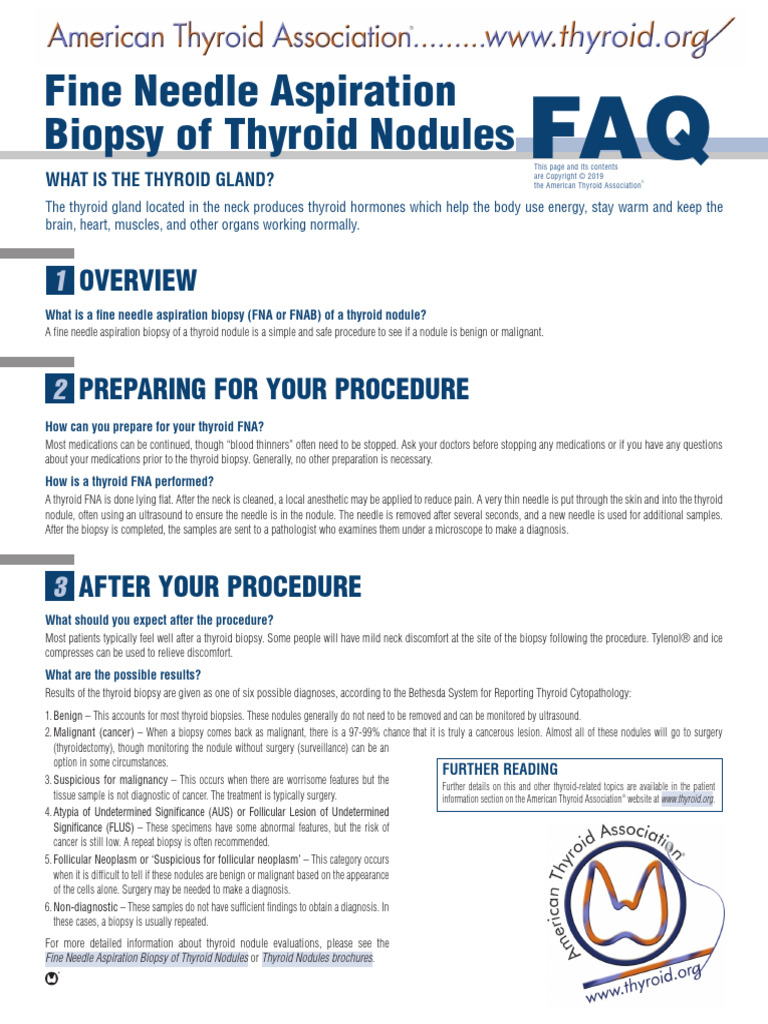 American Thyroid Association®.........www.thyroid.org

Fine Needle Aspiration Biopsy of Thyroid Nodules

FAQ

This page and its contents are Copyright © 2019 the American Thyroid Association®

WHAT IS THE THYROID GLAND?

The thyroid gland located in the neck produces thyroid hormones which help the body use energy, stay warm and keep the brain, heart, muscles, and other organs working normally.

1 OVERVIEW

What is a fine needle aspiration biopsy (FNA or FNAB) of a thyroid nodule?

A fine needle aspiration biopsy of a thyroid nodule is a simple and safe procedure to see if a nodule is benign or malignant.

2 PREPARING FOR YOUR PROCEDURE

How can you prepare for your thyroid FNA?

Most medications can be continued, though "blood thinners" often need to be stopped. Ask your doctors before stopping any medications or if you have any questions about your medications prior to the thyroid biopsy. Generally, no other preparation is necessary.

How is a thyroid FNA performed?

A thyroid FNA is done lying flat. After the neck is cleaned, a local anesthetic may be applied to reduce pain. A very thin needle is put through the skin and into the thyroid nodule, often using an ultrasound to ensure the needle is in the nodule. The needle is removed after several seconds, and a new needle is used for additional samples. After the biopsy is completed, the samples are sent to a pathologist who examines them under a microscope to make a diagnosis.

3 AFTER YOUR PROCEDURE

What should you expect after the procedure?

Most patients typically feel well after a thyroid biopsy. Some people will have mild neck discomfort at the site of the biopsy following the procedure. Tylenol® and ice compresses can be used to relieve discomfort.

What are the possible results?

Results of the thyroid biopsy are given as one of six possible diagnoses, according to the Bethesda System for Reporting Thyroid Cytopathology:

1. Benign – This accounts for most thyroid biopsies. These nodules generally do not need to be removed and can be monitored by ultrasound.
2. Malignant (cancer) – When a biopsy comes back as malignant, there is a 97-99% chance that it is truly a cancerous lesion. Almost all of these nodules will go to surgery (thyroidectomy), though monitoring the nodule without surgery (surveillance) can be an option in some circumstances.
3. Suspicious for malignancy – This occurs when there are worrisome features but the tissue sample is not diagnostic of cancer. The treatment is typically surgery.
4. Atypia of Undetermined Significance (AUS) or Follicular Lesion of Undetermined Significance (FLUS) – These specimens have some abnormal features, but the risk of cancer is still low. A repeat biopsy is often recommended.
5. Follicular Neoplasm or 'Suspicious for follicular neoplasm' – This category occurs when it is difficult to tell if these nodules are benign or malignant based on the appearance of the cells alone. Surgery may be needed to make a diagnosis.
6. Non-diagnostic – These samples do not have sufficient findings to obtain a diagnosis. In these cases, a biopsy is usually repeated.

For more detailed information about thyroid nodule evaluations, please see the Fine Needle Aspiration Biopsy of Thyroid Nodules or Thyroid Nodules brochures.

FURTHER READING

Further details on this and other thyroid-related topics are available in the patient information section on the American Thyroid Association® website at www.thyroid.org.

American Thyroid Association®
www.thyroid.org